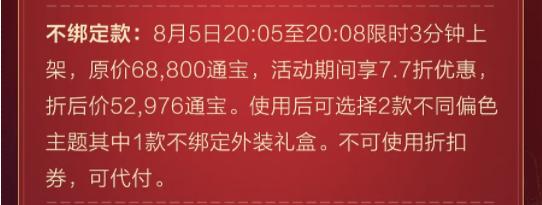 不绑定款：8月5日20:05至20:08限时3分钟上架，原价68,800通宝，活动期间享7.7折优惠，折后价52,976通宝。使用后可选择2款不同偏色主题其中1款不绑定外装礼盒。不可使用折扣券，可代付。